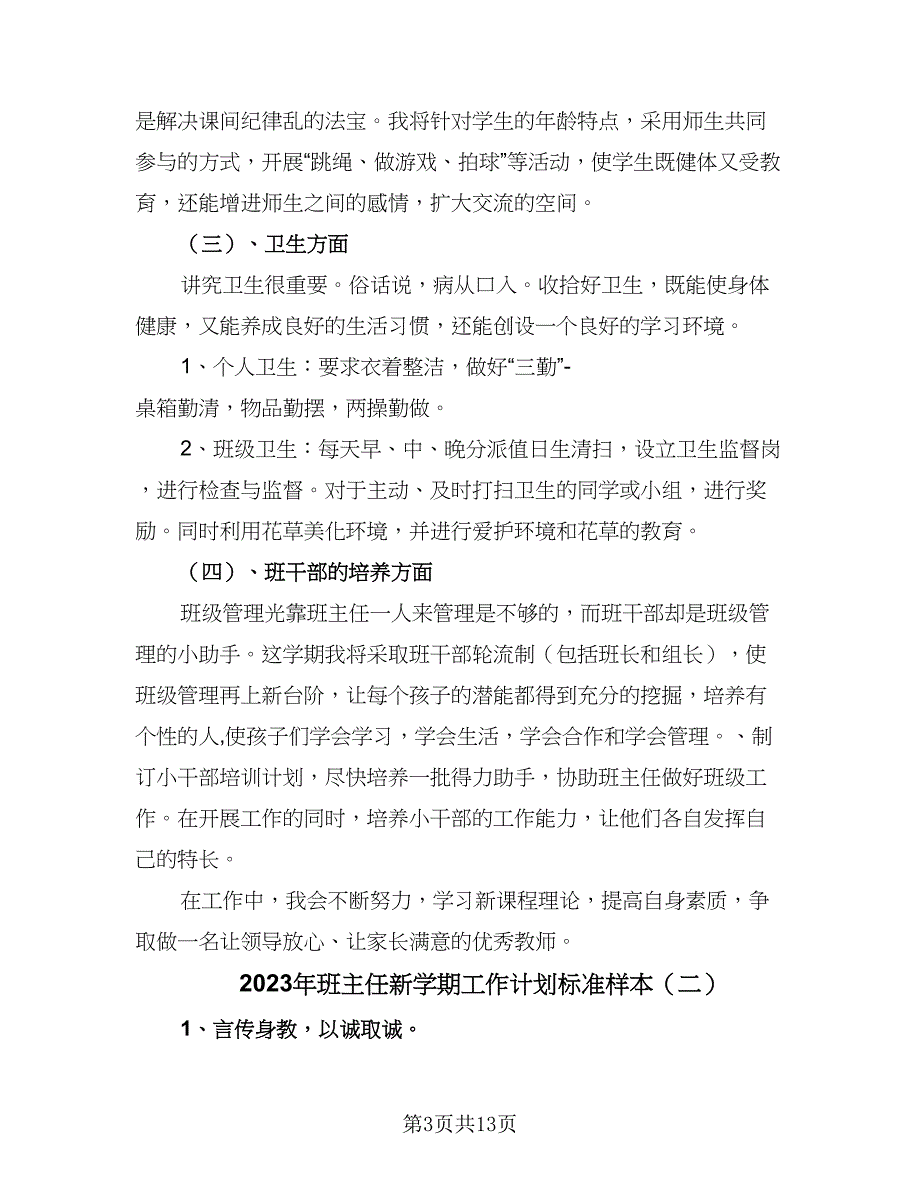 是解决课间纪律乱的法宝。我将针对学生的年龄特点，采用师生共同参与的方式，开展“跳绳、做游戏、拍球”等活动，使学生既健体又受教育，还能增进师生之间的感情，扩大交流的空间。

（三）、卫生方面

讲究卫生很重要。俗话说，病从口入。收拾好卫生，既能使身体健康，又能养成良好的生活习惯，还能创设一个良好的学习环境。

1、个人卫生：要求衣着整洁，做好“三勤”-桌箱勤清，物品勤摆，两操勤做。

2、班级卫生：每天早、中、晚分派值日生清扫，设立卫生监督岗，进行检查与监督。对于主动、及时打扫卫生的同学或小组，进行奖励。同时利用花草美化环境，并进行爱护环境和花草的教育。

（四）、班干部的培养方面

班级管理光靠班主任一人来管理是不够的，而班干部却是班级管理的小助手。这学期我将采取班干部轮流制（包括班长和组长），使班级管理再上新台阶，让每个孩子的潜能都得到充分的挖掘，培养有个性的人,使孩子们学会学习，学会生活，学会合作和学会管理。、制订小干部培训计划，尽快培养一批得力助手，协助班主任做好班级工作。在开展工作的同时，培养小干部的工作能力，让他们各自发挥自己的特长。

在工作中，我会不断努力，学习新课程理论，提高自身素质，争取做一名让领导放心、让家长满意的优秀教师。

2023年班主任新学期工作计划标准样本（二）

1、言传身教，以诚取诚。

第3页共13页